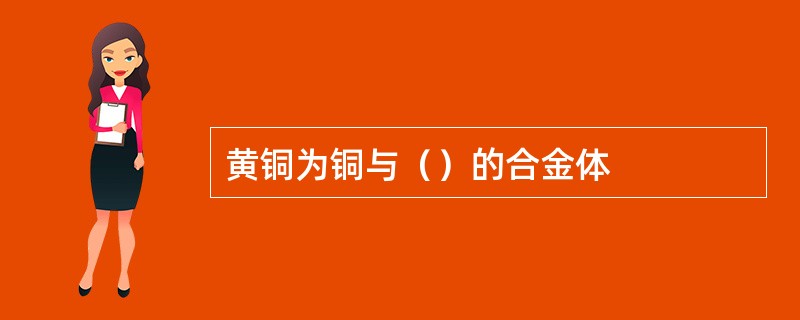 黄铜为铜与（）的合金体